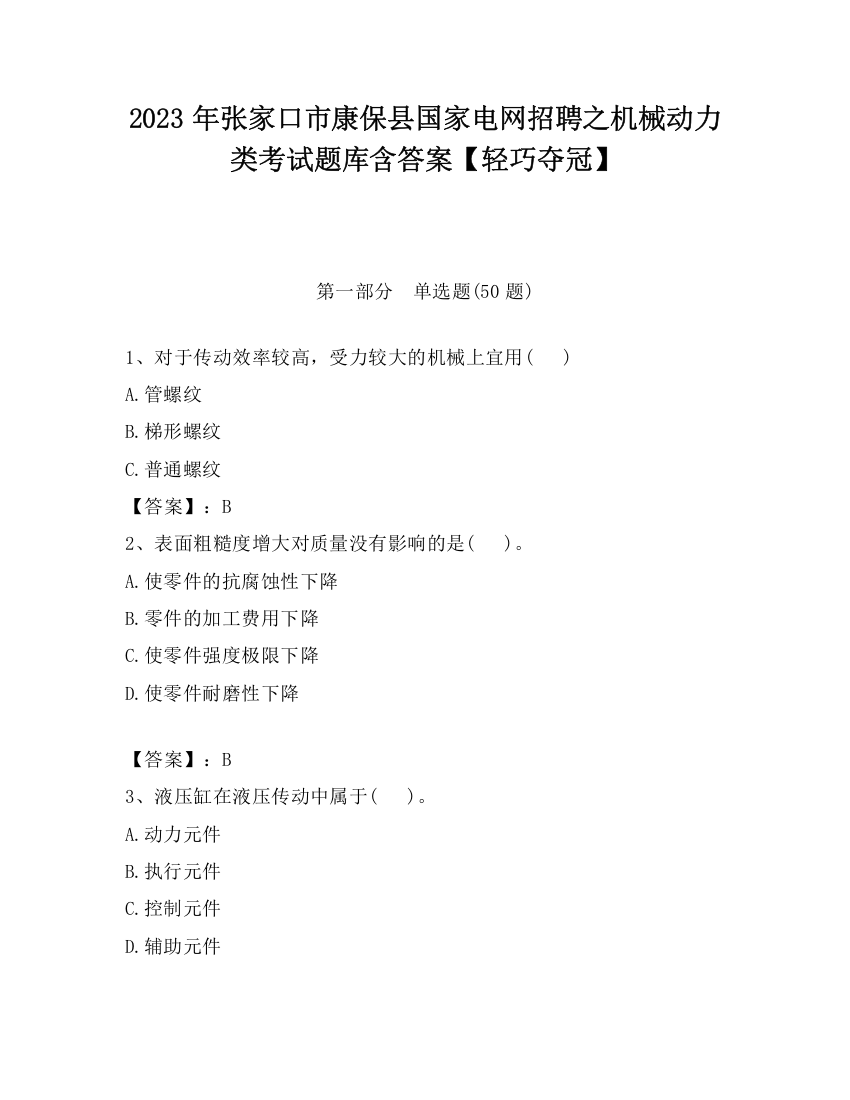 2023 年张家口市康保县国家电网招聘之机械动力类考试题库含答案【轻巧夺冠】

第一部分　单选题(50 题)

1、对于传动效率较高，受力较大的机械上宜用(　　)

A.管螺纹

B.梯形螺纹

C.普通螺纹

【答案】：B

2、表面粗糙度增大对质量没有影响的是(　　)。

A.使零件的抗腐蚀性下降

B.零件的加工费用下降

C.使零件强度极限下降

D.使零件耐磨性下降

【答案】：B

3、液压缸在液压传动中属于(　　)。

A.动力元件

B.执行元件

C.控制元件

D.辅助元件